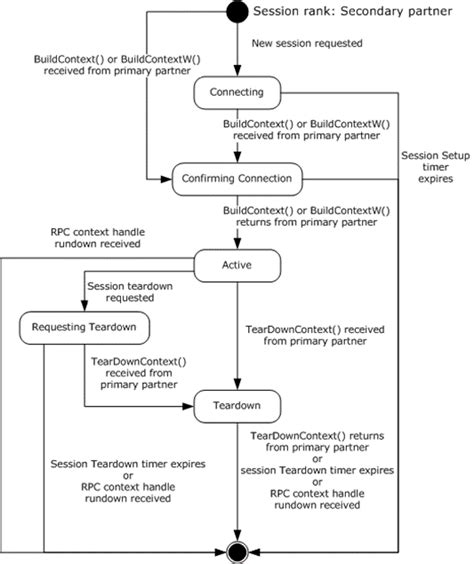 Session rank: Secondary partner

New session requested

BuildContext() or BuildContextW() received from primary partner

Connecting

BuildContext() or BuildContextW() received from primary partner

Session Setup timer expires

Confirming Connection

BuildContext() or BuildContextW() returns from primary partner

RPC context handle rundown received

Active

Session teardown requested

Requesting Teardown

TearDownContext() received from primary partner

TearDownContext() received from primary partner

Teardown

TearDownContext() returns from primary partner or session Teardown timer expires or RPC context handle rundown received

Session Teardown timer expires or RPC context handle rundown received